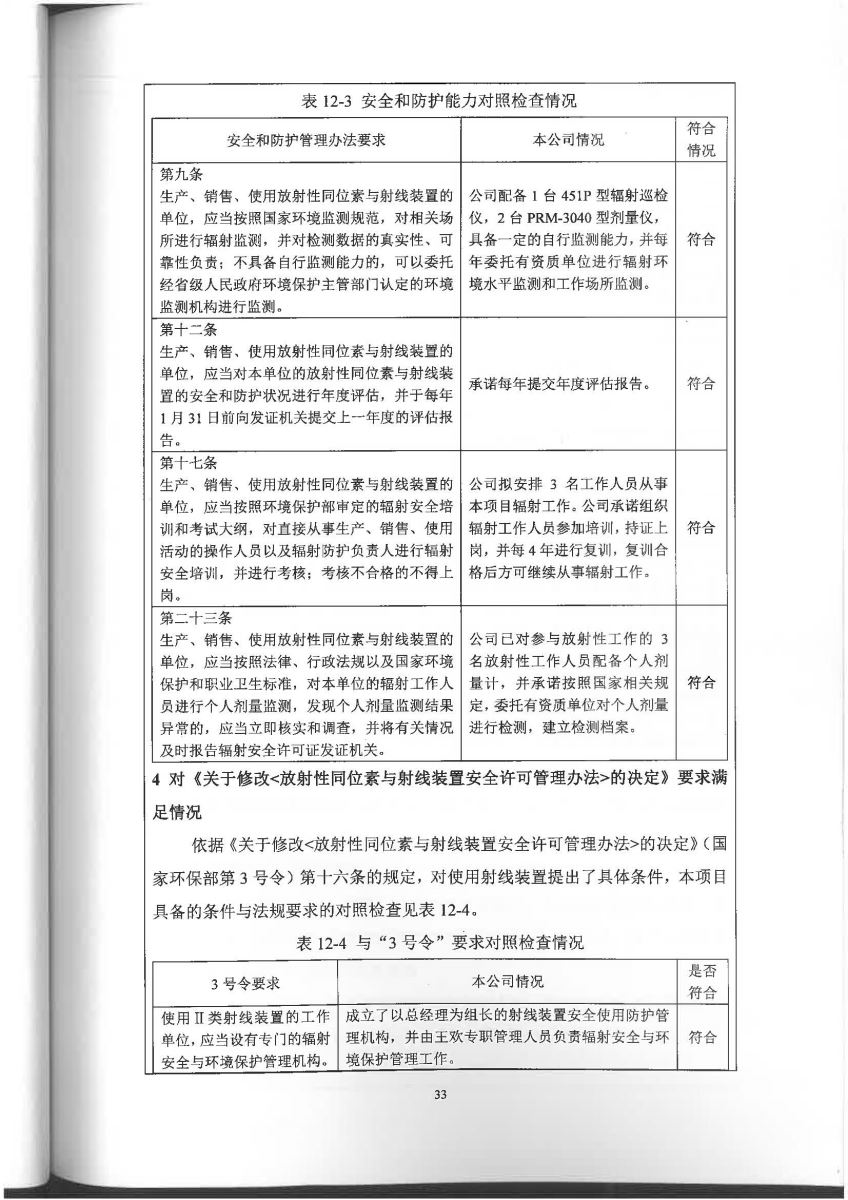 表 12-3 安全和防护能力对照检查情况

| 安全和防护管理办法要求 | 本公司情况 | 符合情况 |
|---|---|---|
| 第九条 生产、销售、使用放射性同位素与射线装置的单位，应当按照国家环境监测规范，对相关场所进行辐射监测，并对检测数据的真实性、可靠性负责；不具备自行监测能力的，可以委托经省级人民政府环境保护主管部门认定的环境监测机构进行监测。 | 公司配备 1 台 451P 型辐射巡检仪，2 台 PRM-3040 型剂量仪，具备一定的自行监测能力，并每年委托有资质单位进行辐射环境水平监测和工作场所监测。 | 符合 |
| 第十二条 生产、销售、使用放射性同位素与射线装置的单位，应当对本单位的放射性同位素与射线装置的安全和防护状况进行年度评估，并于每年 1 月 31 日前向发证机关提交上一年度的评估报告。 | 承诺每年提交年度评估报告。 | 符合 |
| 第十七条 生产、销售、使用放射性同位素与射线装置的单位，应当按照环境保护部审定的辐射安全培训和考试大纲，对直接从事生产、销售、使用活动的操作人员以及辐射防护负责人进行辐射安全培训，并进行考核；考核不合格的不得上岗。 | 公司拟安排 3 名工作人员从事本项目辐射工作。公司承诺组织辐射工作人员参加培训，持证上岗，并每 4 年进行复训，复训合格后方可继续从事辐射工作。 | 符合 |
| 第二十三条 生产、销售、使用放射性同位素与射线装置的单位，应当按照法律、行政法规以及国家环境保护和职业卫生标准，对本单位的辐射工作人员进行个人剂量监测，发现个人剂量监测结果异常的，应当立即核实和调查，并将有关情况及时报告辐射安全许可证发证机关。 | 公司已对参与放射性工作的 3 名放射性工作人员配备个人剂量计，并承诺按照国家相关规定，委托有资质单位对个人剂量进行检测，建立检测档案。 | 符合 |

4 对《关于修改<放射性同位素与射线装置安全许可管理办法>的决定》要求满足情况

依据《关于修改<放射性同位素与射线装置安全许可管理办法>的决定》（国家环保部第 3 号令）第十六条的规定，对使用射线装置提出了具体条件，本项目具备的条件与法规要求的对照检查见表 12-4。

表 12-4 与“3 号令”要求对照检查情况

| 3 号令要求 | 本公司情况 | 是否符合 |
|---|---|---|
| 使用Ⅱ类射线装置的工作单位，应当设有专门的辐射安全与环境保护管理机构。 | 成立了以总经理为组长的射线装置安全使用防护管理机构，并由王欢专职管理人员负责辐射安全与环境保护管理工作。 | 符合 |

33